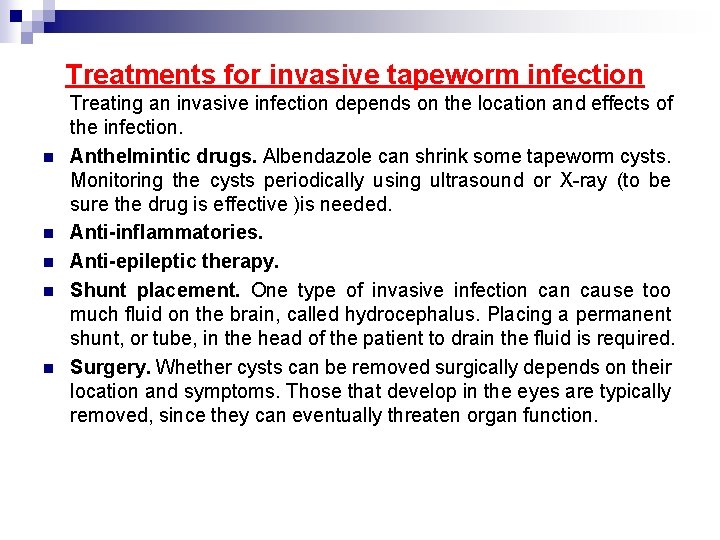 Treatments for invasive tapeworm infection

Treating an invasive infection depends on the location and effects of the infection.

Anthelmintic drugs. Albendazole can shrink some tapeworm cysts. Monitoring the cysts periodically using ultrasound or X-ray (to be sure the drug is effective )is needed.

Anti-inflammatories.

Anti-epileptic therapy.

Shunt placement. One type of invasive infection can cause too much fluid on the brain, called hydrocephalus. Placing a permanent shunt, or tube, in the head of the patient to drain the fluid is required.

Surgery. Whether cysts can be removed surgically depends on their location and symptoms. Those that develop in the eyes are typically removed, since they can eventually threaten organ function.